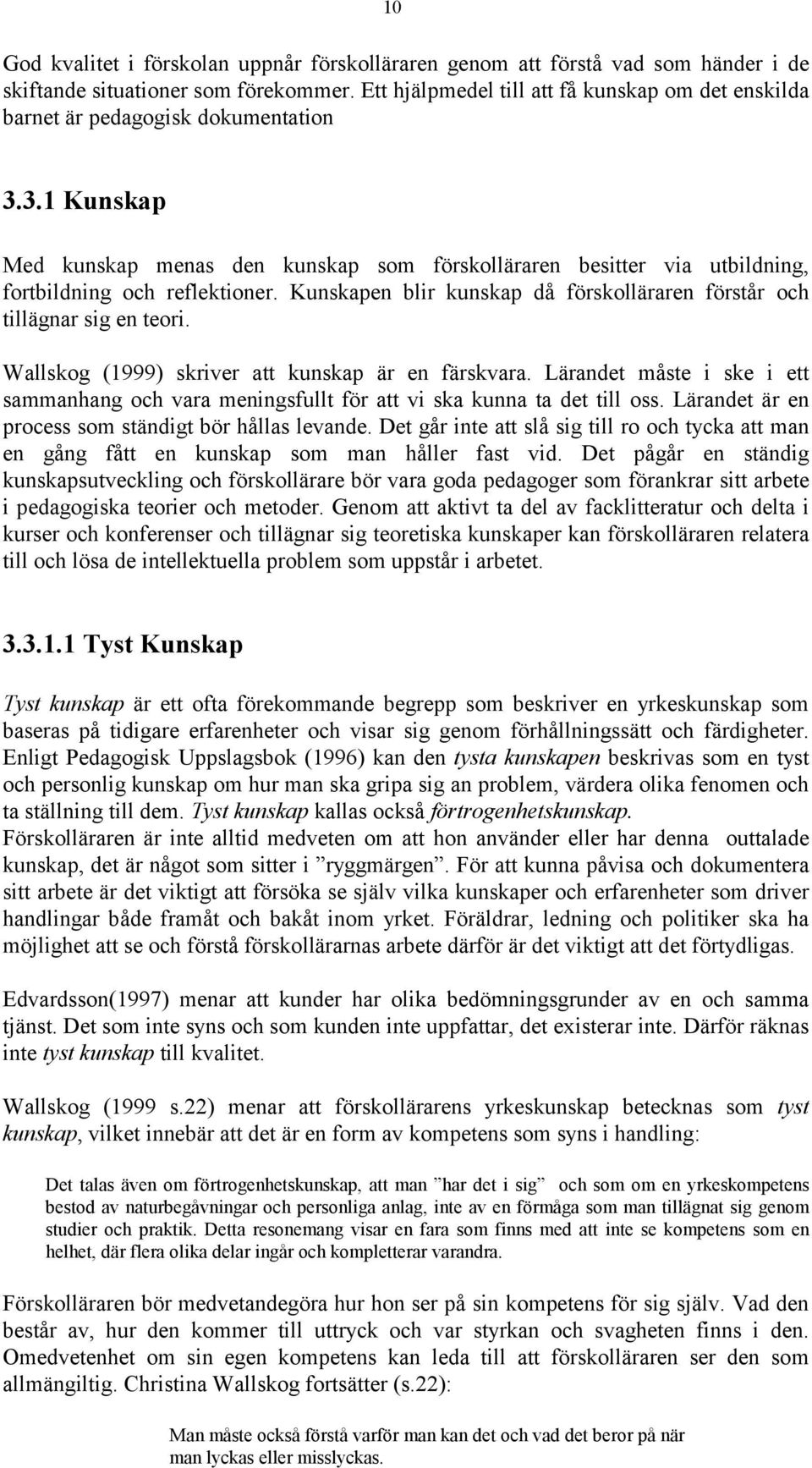 10

God kvalitet i förskolan uppnår förskolläraren genom att förstå vad som händer i de skiftande situationer som förekommer. Ett hjälpmedel till att få kunskap om det enskilda barnet är pedagogisk dokumentation

3.3.1 Kunskap

Med kunskap menas den kunskap som förskolläraren besitter via utbildning, fortbildning och reflektioner. Kunskapen blir kunskap då förskolläraren förstår och tillägnar sig en teori.

Wallskog (1999) skriver att kunskap är en färskvara. Lärandet måste i ske i ett sammanhang och vara meningsfullt för att vi ska kunna ta det till oss. Lärandet är en process som ständigt bör hållas levande. Det går inte att slå sig till ro och tycka att man en gång fått en kunskap som man håller fast vid. Det pågår en ständig kunskapsutveckling och förskollärare bör vara goda pedagoger som förankrar sitt arbete i pedagogiska teorier och metoder. Genom att aktivt ta del av facklitteratur och delta i kurser och konferenser och tillägnar sig teoretiska kunskaper kan förskolläraren relatera till och lösa de intellektuella problem som uppstår i arbetet.

3.3.1.1 Tyst Kunskap

Tyst kunskap är ett ofta förekommande begrepp som beskriver en yrkeskunskap som baseras på tidigare erfarenheter och visar sig genom förhållningssätt och färdigheter. Enligt Pedagogisk Uppslagsbok (1996) kan den tysta kunskapen beskrivas som en tyst och personlig kunskap om hur man ska gripa sig an problem, värdera olika fenomen och ta ställning till dem. Tyst kunskap kallas också förtrogenhetskunskap. Förskolläraren är inte alltid medveten om att hon använder eller har denna outtalade kunskap, det är något som sitter i ”ryggmärgen”. För att kunna påvisa och dokumentera sitt arbete är det viktigt att försöka se själv vilka kunskaper och erfarenheter som driver handlingar både framåt och bakåt inom yrket. Föräldrar, ledning och politiker ska ha möjlighet att se och förstå förskollärarnas arbete därför är det viktigt att det förtydligas.

Edvardsson(1997) menar att kunder har olika bedömningsgrunder av en och samma tjänst. Det som inte syns och som kunden inte uppfattar, det existerar inte. Därför räknas inte tyst kunskap till kvalitet.

Wallskog (1999 s.22) menar att förskollärarens yrkeskunskap betecknas som tyst kunskap, vilket innebär att det är en form av kompetens som syns i handling:

Det talas även om förtrogenhetskunskap, att man ”har det i sig” och som om en yrkeskompetens bestod av naturbegåvningar och personliga anlag, inte av en förmåga som man tillägnat sig genom studier och praktik. Detta resonemang visar en fara som finns med att inte se kompetens som en helhet, där flera olika delar ingår och kompletterar varandra.

Förskolläraren bör medvetandegöra hur hon ser på sin kompetens för sig själv. Vad den består av, hur den kommer till uttryck och var styrkan och svagheten finns i den. Omedvetenhet om sin egen kompetens kan leda till att förskolläraren ser den som allmängiltig. Christina Wallskog fortsätter (s.22):

Man måste också förstå varför man kan det och vad det beror på när man lyckas eller misslyckas.